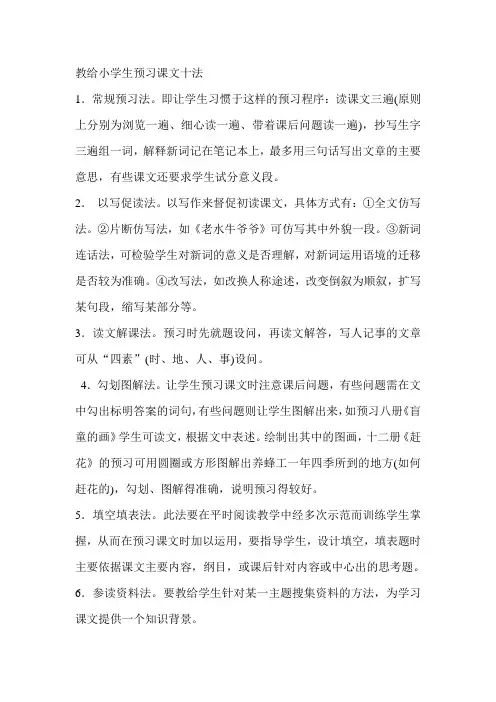 教给小学生预习课文十法

1．常规预习法。即让学生习惯于这样的预习程序：读课文三遍(原则上分别为浏览一遍、细心读一遍、带着课后问题读一遍)，抄写生字三遍组一词，解释新词记在笔记本上，最多用三句话写出文章的主要意思，有些课文还要求学生试分意义段。

2． 以写促读法。以写作来督促初读课文，具体方式有：①全文仿写法。②片断仿写法，如《老水牛爷爷》可仿写其中外貌一段。③新词连话法，可检验学生对新词的意义是否理解，对新词运用语境的迁移是否较为准确。④改写法，如改换人称途述，改变倒叙为顺叙，扩写某句段，缩写某部分等。

3．读文解课法。预习时先就题设问，再读文解答，写人记事的文章可从“四素”(时、地、人、事)设问。

4．勾划图解法。让学生预习课文时注意课后问题，有些问题需在文中勾出标明答案的词句，有些问题则让学生图解出来，如预习八册《盲童的画》学生可读文，根据文中表述。绘制出其中的图画，十二册《赶花》的预习可用圆圈或方形图解出养蜂工一年四季所到的地方(如何赶花的)，勾划、图解得准确，说明预习得较好。

5．填空填表法。此法要在平时阅读教学中经多次示范而训练学生掌握，从而在预习课文时加以运用，要指导学生，设计填空，填表题时主要依据课文主要内容，纲目，或课后针对内容或中心出的思考题。

6．参读资料法。要教给学生针对某一主题搜集资料的方法，为学习课文提供一个知识背景。